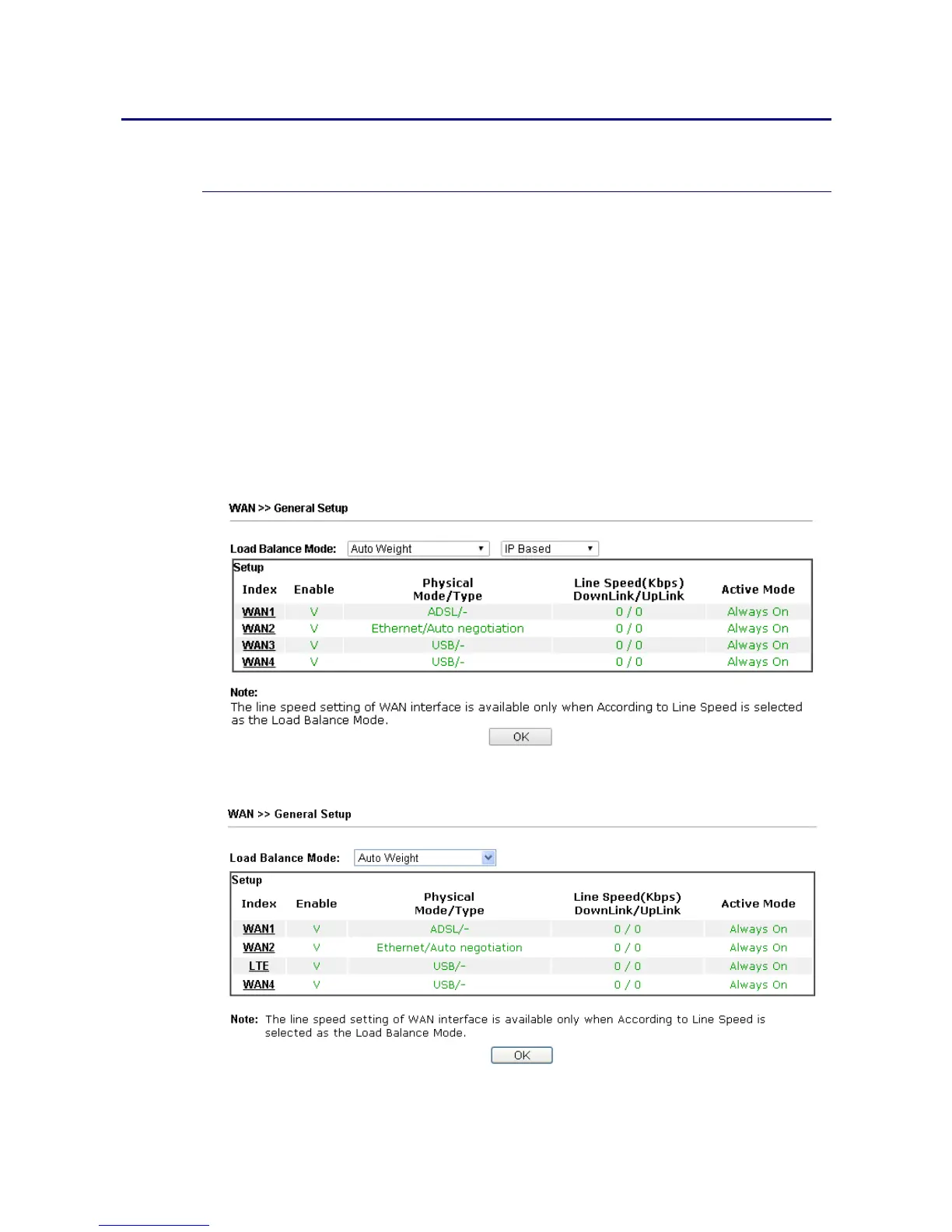 WAN >> General Setup

Load Balance Mode: Auto Weight IP Based

Setup

| Index | Enable | Physical Mode/Type | Line Speed(Kbps) DownLink/UpLink | Active Mode |
|---|---|---|---|---|
| WAN1 | V | ADSL/- | 0 / 0 | Always On |
| WAN2 | V | Ethernet/Auto negotiation | 0 / 0 | Always On |
| WAN3 | V | USB/- | 0 / 0 | Always On |
| WAN4 | V | USB/- | 0 / 0 | Always On |

Note:
The line speed setting of WAN interface is available only when According to Line Speed is selected as the Load Balance Mode.

OK

WAN >> General Setup

Load Balance Mode: Auto Weight

Setup

| Index | Enable | Physical Mode/Type | Line Speed(Kbps) DownLink/UpLink | Active Mode |
|---|---|---|---|---|
| WAN1 | V | ADSL/- | 0 / 0 | Always On |
| WAN2 | V | Ethernet/Auto negotiation | 0 / 0 | Always On |
| LTE | V | USB/- | 0 / 0 | Always On |
| WAN4 | V | USB/- | 0 / 0 | Always On |

Note: The line speed setting of WAN interface is available only when According to Line Speed is selected as the Load Balance Mode.

OK